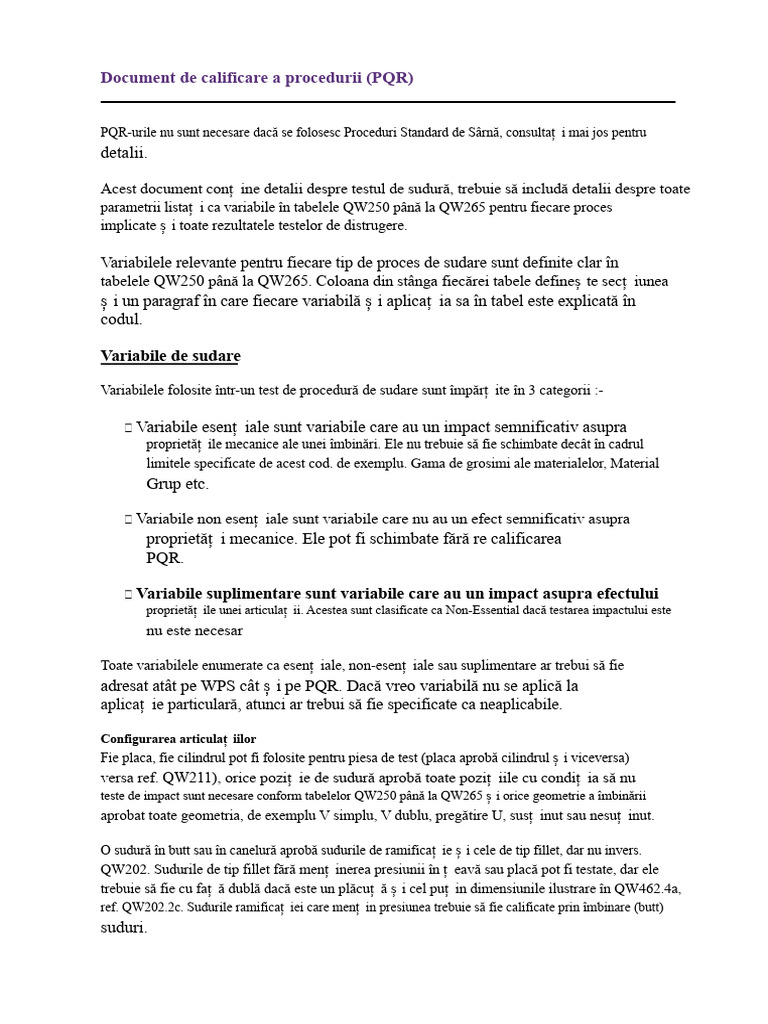 Document de calificare a procedurii (PQR)

PQR-urile nu sunt necesare dacă se folosesc Proceduri Standard de Sârnă, consultaț i mai jos pentru detalii.

Acest document conț ine detalii despre testul de sudură, trebuie să includă detalii despre toate parametrii listaț i ca variabile în tabelele QW250 până la QW265 pentru fiecare proces implicate ș i toate rezultatele testelor de distrugere.

Variabilele relevante pentru fiecare tip de proces de sudare sunt definite clar în tabelele QW250 până la QW265. Coloana din stânga fiecărei tabele defineș te secț iunea ș i un paragraf în care fiecare variabilă ș i aplicaț ia sa în tabel este explicată în codul.

Variabile de sudare

Variabilele folosite într-un test de procedură de sudare sunt împărț ite în 3 categorii :-

 Variabile esenț iale sunt variabile care au un impact semnificativ asupra proprietăț ile mecanice ale unei îmbinări. Ele nu trebuie să fie schimbate decât în cadrul limitele specificate de acest cod. de exemplu. Gama de grosimi ale materialelor, Material Grup etc.

 Variabile non esenț iale sunt variabile care nu au un efect semnificativ asupra proprietăț i mecanice. Ele pot fi schimbate fără re calificarea PQR.

 Variabile suplimentare sunt variabile care au un impact asupra efectului proprietăț ile unei articulaț ii. Acestea sunt clasificate ca Non-Essential dacă testarea impactului este nu este necesar

Toate variabilele enumerate ca esenț iale, non-esenț iale sau suplimentare ar trebui să fie adresat atât pe WPS cât ș i pe PQR. Dacă vreo variabilă nu se aplică la aplicaț ie particulară, atunci ar trebui să fie specificate ca neaplicabile.

Configurarea articulaț iilor
Fie placa, fie cilindrul pot fi folosite pentru piesa de test (placa aprobă cilindrul ș i viceversa) versa ref. QW211), orice poziț ie de sudură aprobă toate poziț iile cu condiț ia să nu teste de impact sunt necesare conform tabelelor QW250 până la QW265 ș i orice geometrie a îmbinării aprobat toate geometria, de exemplu V simplu, V dublu, pregătire U, susț inut sau nesuț inut.

O sudură în butt sau în canelură aprobă sudurile de ramificaț ie ș i cele de tip fillet, dar nu invers. QW202. Sudurile de tip fillet fără menț inerea presiunii în ț eavă sau placă pot fi testate, dar ele trebuie să fie cu faț ă dublă dacă este un plăcuț ă ș i cel puț in dimensiunile ilustrare în QW462.4a, ref. QW202.2c. Sudurile ramificaț iei care menț in presiunea trebuie să fie calificate prin îmbinare (butt) suduri.